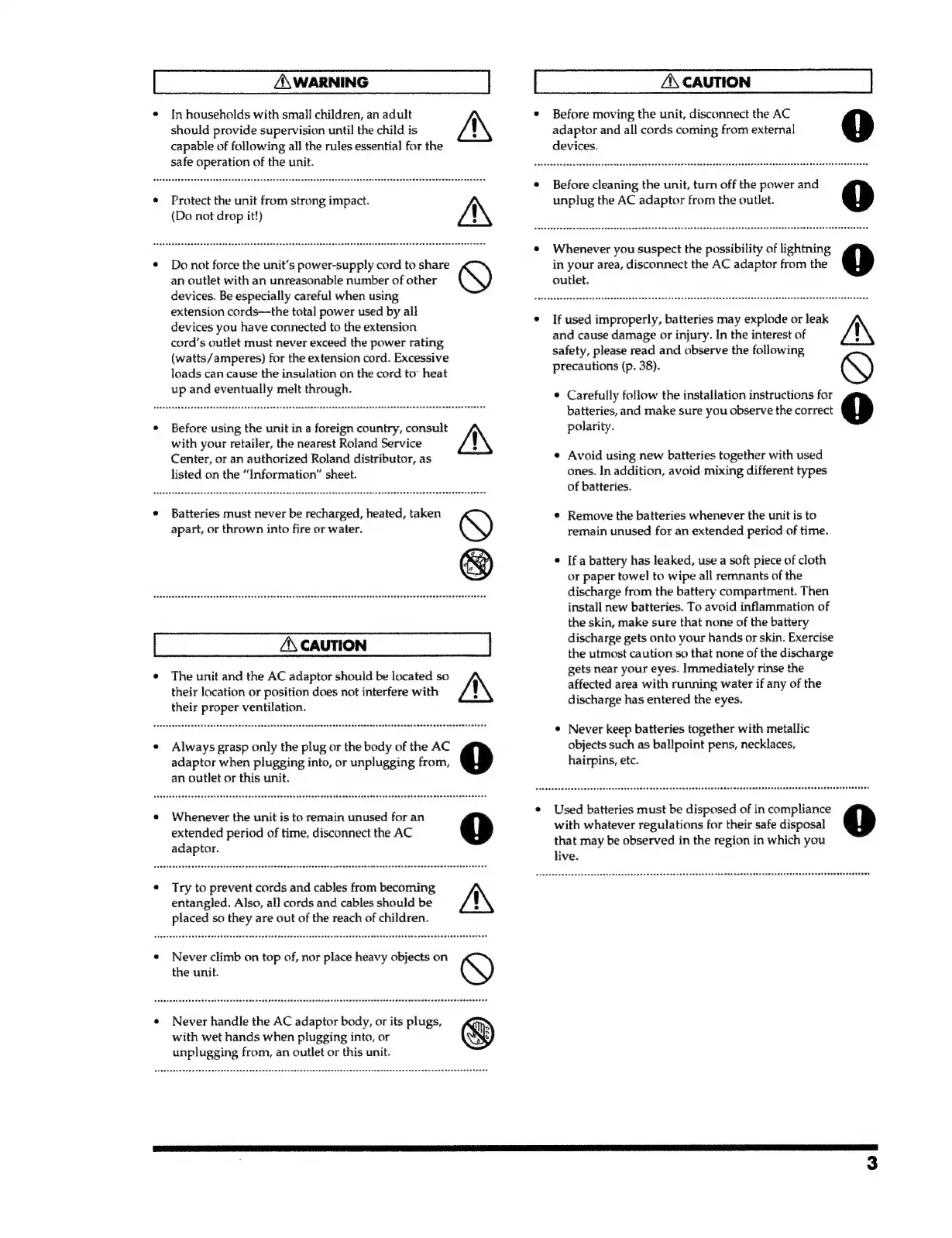 WARNING

• In households with small children, an adult should provide supervision until the child is capable of following all the rules essential for the safe operation of the unit.

• Protect the unit from strong impact. (Do not drop it!)

• Do not force the unit's power-supply cord to share an outlet with an unreasonable number of other devices. Be especially careful when using extension cords—the total power used by all devices you have connected to the extension cord's outlet must never exceed the power rating (watts/amperes) for the extension cord. Excessive loads can cause the insulation on the cord to heat up and eventually melt through.

• Before using the unit in a foreign country, consult with your retailer, the nearest Roland Service Center, or an authorized Roland distributor, as listed on the "Information" sheet.

• Batteries must never be recharged, heated, taken apart, or thrown into fire or water.

CAUTION

• The unit and the AC adaptor should be located so their location or position does not interfere with their proper ventilation.

• Always grasp only the plug or the body of the AC adaptor when plugging into, or unplugging from, an outlet or this unit.

• Whenever the unit is to remain unused for an extended period of time, disconnect the AC adaptor.

• Try to prevent cords and cables from becoming entangled. Also, all cords and cables should be placed so they are out of the reach of children.

• Never climb on top of, nor place heavy objects on the unit.

• Never handle the AC adaptor body, or its plugs, with wet hands when plugging into, or unplugging from, an outlet or this unit.

CAUTION

• Before moving the unit, disconnect the AC adaptor and all cords coming from external devices.

• Before cleaning the unit, turn off the power and unplug the AC adaptor from the outlet.

• Whenever you suspect the possibility of lightning in your area, disconnect the AC adaptor from the outlet.

• If used improperly, batteries may explode or leak and cause damage or injury. In the interest of safety, please read and observe the following precautions (p. 38).

• Carefully follow the installation instructions for batteries, and make sure you observe the correct polarity.

• Avoid using new batteries together with used ones. In addition, avoid mixing different types of batteries.

• Remove the batteries whenever the unit is to remain unused for an extended period of time.

• If a battery has leaked, use a soft piece of cloth or paper towel to wipe all remnants of the discharge from the battery compartment. Then install new batteries. To avoid inflammation of the skin, make sure that none of the battery discharge gets onto your hands or skin. Exercise the utmost caution so that none of the discharge gets near your eyes. Immediately rinse the affected area with running water if any of the discharge has entered the eyes.

• Never keep batteries together with metallic objects such as ballpoint pens, necklaces, hairpins, etc.

• Used batteries must be disposed of in compliance with whatever regulations for their safe disposal that may be observed in the region in which you live.

3